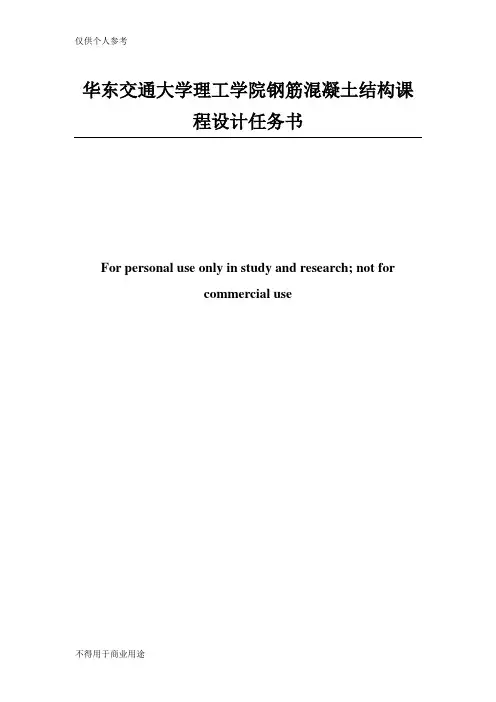 仅供个人参考

华东交通大学理工学院钢筋混凝土结构课程设计任务书

For personal use only in study and research; not for commercial use

不得用于商业用途